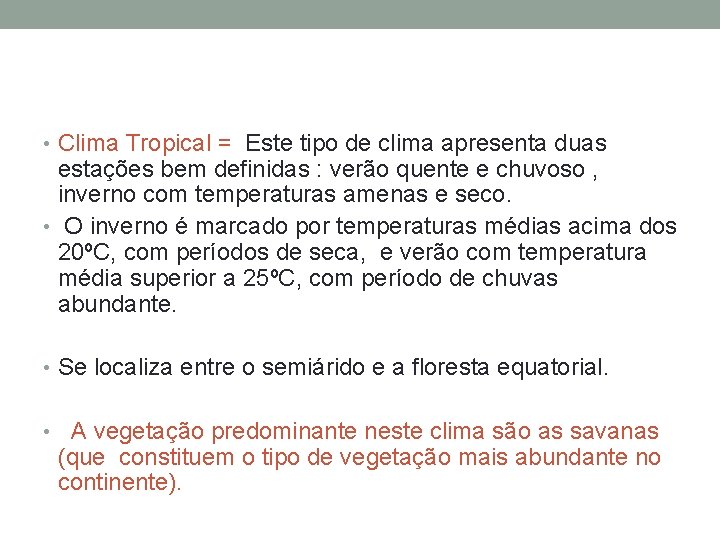 • Clima Tropical = Este tipo de clima apresenta duas estações bem definidas : verão quente e chuvoso , inverno com temperaturas amenas e seco.

• O inverno é marcado por temperaturas médias acima dos 20ºC, com períodos de seca, e verão com temperatura média superior a 25ºC, com período de chuvas abundante.

• Se localiza entre o semiárido e a floresta equatorial.

• A vegetação predominante neste clima são as savanas (que constituem o tipo de vegetação mais abundante no continente).